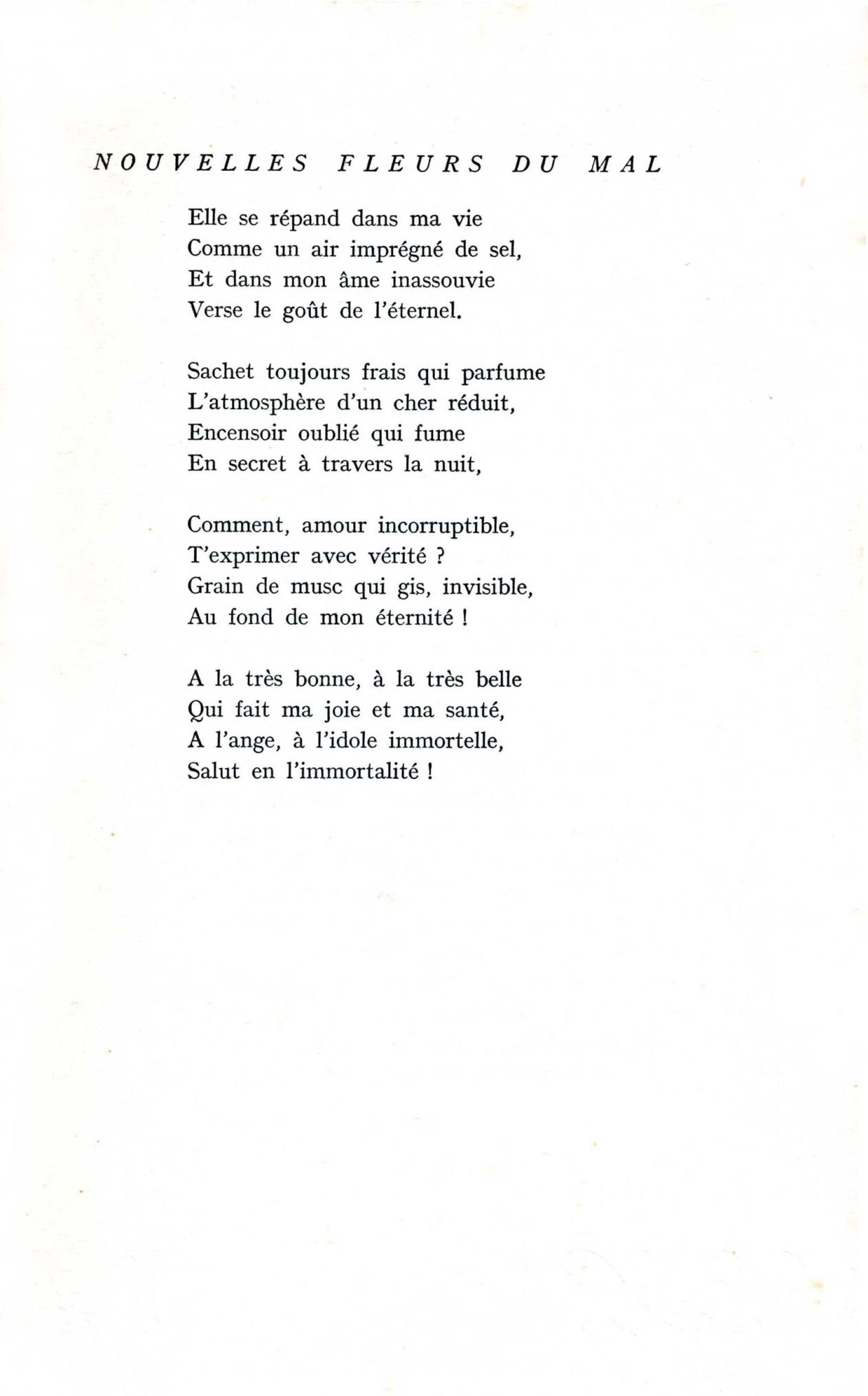 NOUVELLES FLEURS DU MAL

Elle se répand dans ma vie
Comme un air imprégné de sel,
Et dans mon âme inassouvie
Verse le goût de l'éternel.

Sachet toujours frais qui parfume
L'atmosphère d'un cher réduit,
Encensoir oublié qui fume
En secret à travers la nuit,

Comment, amour incorruptible,
T'exprimer avec vérité ?
Grain de musc qui gis, invisible,
Au fond de mon éternité !

A la très bonne, à la très belle
Qui fait ma joie et ma santé,
A l'ange, à l'idole immortelle,
Salut en l'immortalité !